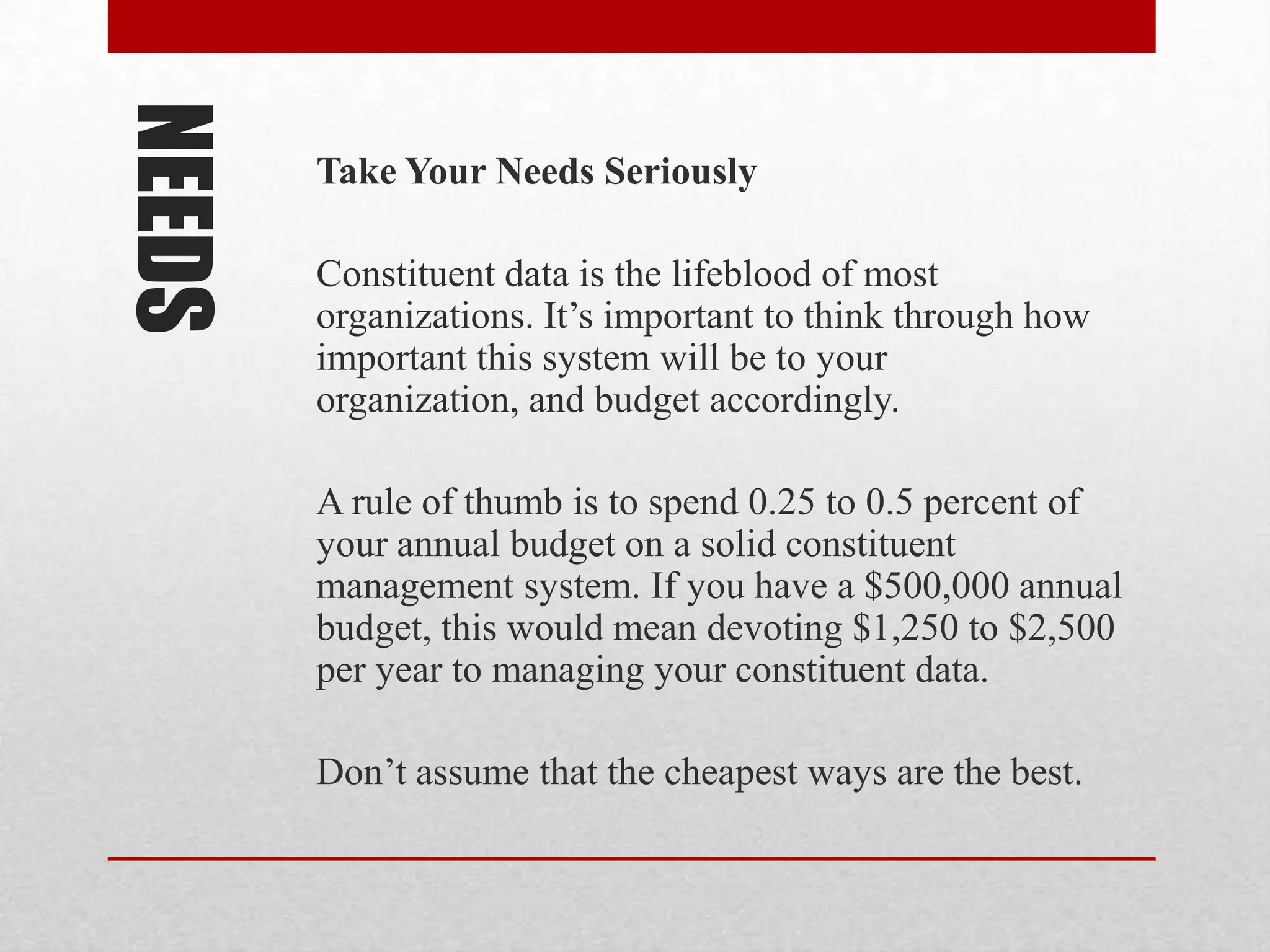 NEEDS

Take Your Needs Seriously

Constituent data is the lifeblood of most organizations. It’s important to think through how important this system will be to your organization, and budget accordingly.

A rule of thumb is to spend 0.25 to 0.5 percent of your annual budget on a solid constituent management system. If you have a \$500,000 annual budget, this would mean devoting \$1,250 to \$2,500 per year to managing your constituent data.

Don’t assume that the cheapest ways are the best.